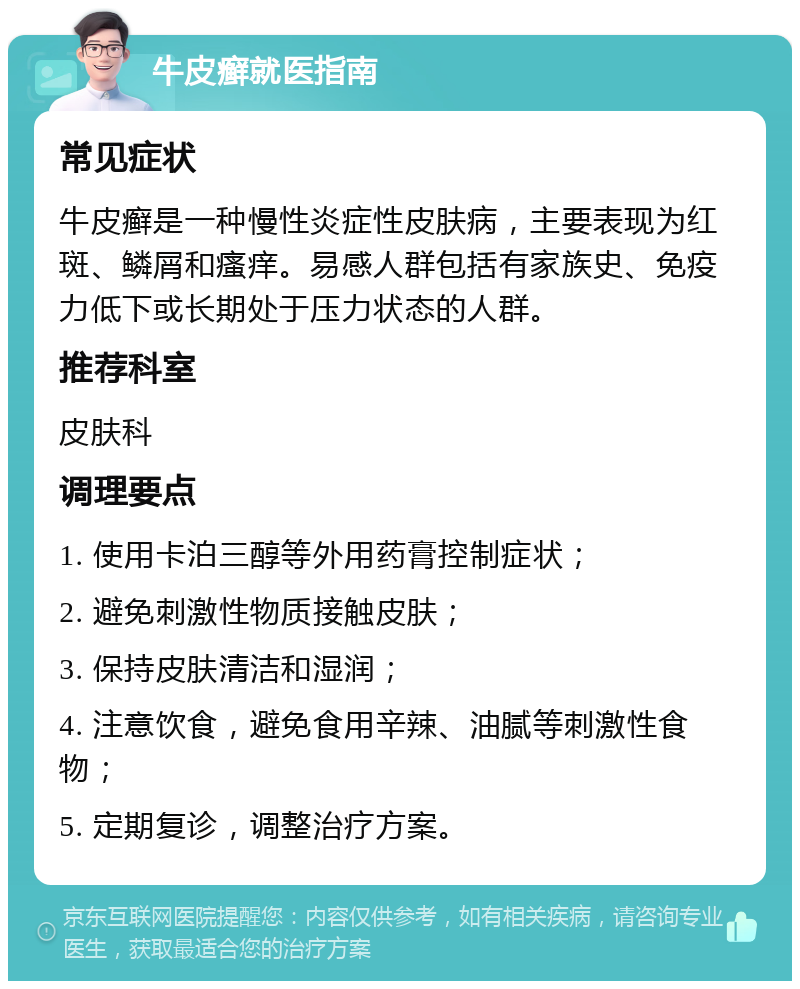 牛皮癣就医指南

常见症状

牛皮癣是一种慢性炎症性皮肤病，主要表现为红斑、鳞屑和瘙痒。易感人群包括有家族史、免疫力低下或长期处于压力状态的人群。

推荐科室

皮肤科

调理要点

1. 使用卡泊三醇等外用药膏控制症状；

2. 避免刺激性物质接触皮肤；

3. 保持皮肤清洁和湿润；

4. 注意饮食，避免食用辛辣、油腻等刺激性食物；

5. 定期复诊，调整治疗方案。

京东互联网医院提醒您：内容仅供参考，如有相关疾病，请咨询专业医生，获取最适合您的治疗方案